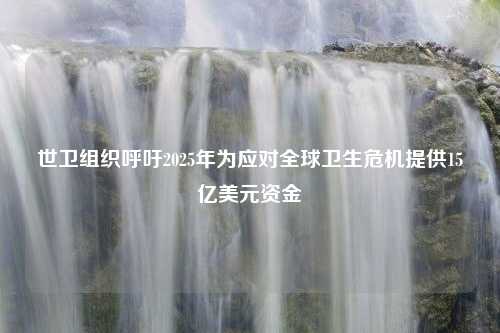 世卫组织呼吁2025年为应对全球卫生危机提供15亿美元资金